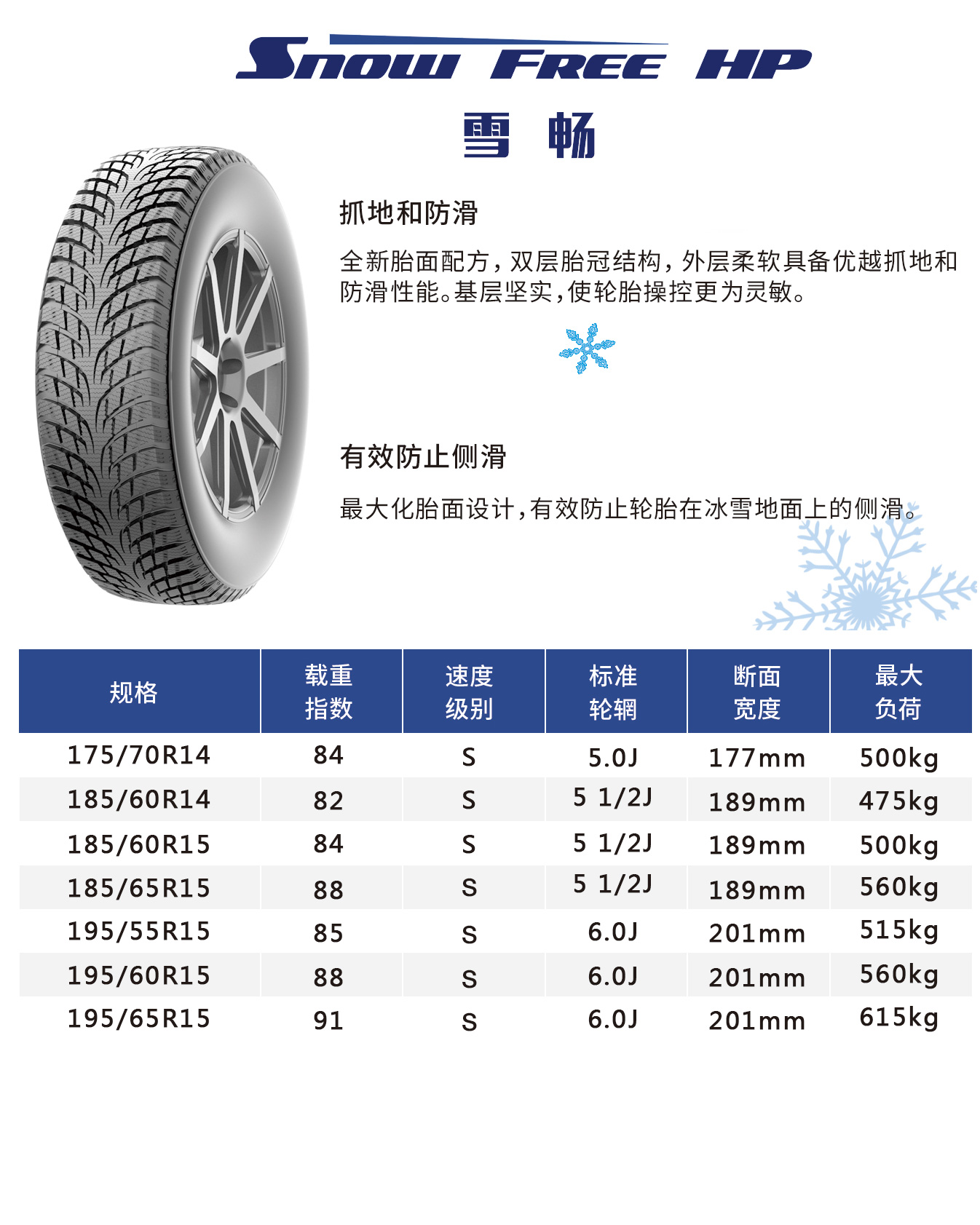 SNOW FREE HP

雪 畅

抓地和防滑

全新胎面配方，双层胎冠结构，外层柔软具备优越抓地和防滑性能。基层坚实，使轮胎操控更为灵敏。

有效防止侧滑

最大化胎面设计，有效防止轮胎在冰雪地面上的侧滑。

| 规格 | 载重指数 | 速度级别 | 标准轮辋 | 断面宽度 | 最大负荷 |
|---|---|---|---|---|---|
| 175/70R14 | 84 | S | 5.0J | 177mm | 500kg |
| 185/60R14 | 82 | S | 5 1/2J | 189mm | 475kg |
| 185/60R15 | 84 | S | 5 1/2J | 189mm | 500kg |
| 185/65R15 | 88 | S | 5 1/2J | 189mm | 560kg |
| 195/55R15 | 85 | S | 6.0J | 201mm | 515kg |
| 195/60R15 | 88 | S | 6.0J | 201mm | 560kg |
| 195/65R15 | 91 | S | 6.0J | 201mm | 615kg |